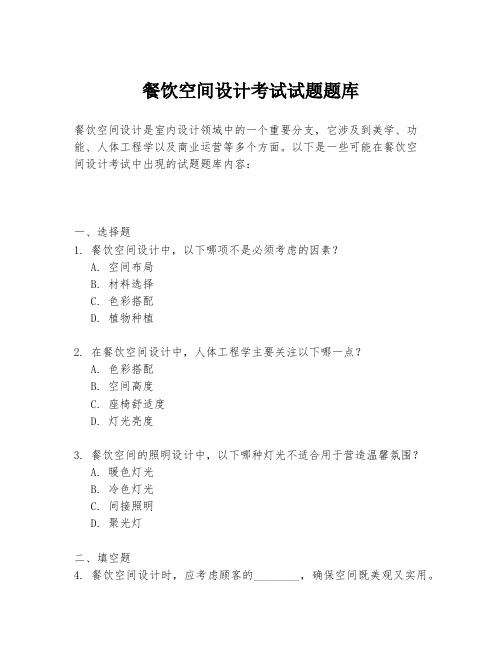 餐饮空间设计考试试题题库

餐饮空间设计是室内设计领域中的一个重要分支，它涉及到美学、功能、人体工程学以及商业运营等多个方面。以下是一些可能在餐饮空间设计考试中出现的试题题库内容：

一、选择题
1. 餐饮空间设计中，以下哪项不是必须考虑的因素？
A. 空间布局
B. 材料选择
C. 色彩搭配
D. 植物种植

2. 在餐饮空间设计中，人体工程学主要关注以下哪一点？
A. 色彩搭配
B. 空间高度
C. 座椅舒适度
D. 灯光亮度

3. 餐饮空间的照明设计中，以下哪种灯光不适合用于营造温馨氛围？
A. 暖色灯光
B. 冷色灯光
C. 间接照明
D. 聚光灯

二、填空题
4. 餐饮空间设计时，应考虑顾客的________，确保空间既美观又实用。